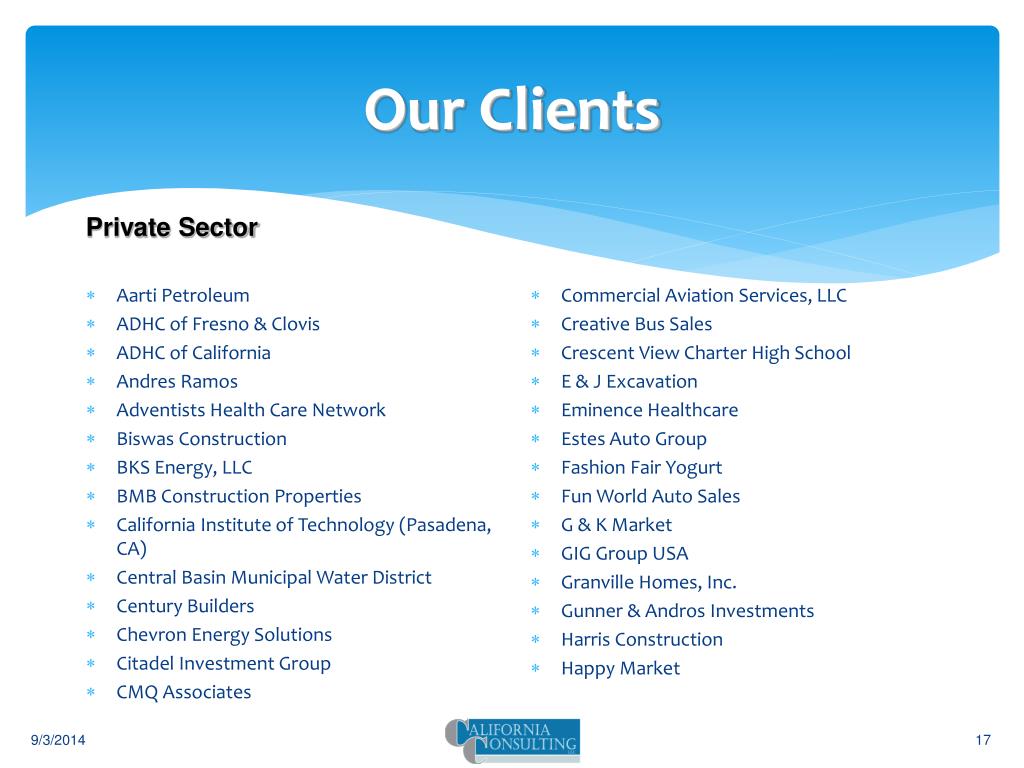 Our Clients

Private Sector

∗ Aarti Petroleum
∗ ADHC of Fresno & Clovis
∗ ADHC of California
∗ Andres Ramos
∗ Adventists Health Care Network
∗ Biswas Construction
∗ BKS Energy, LLC
∗ BMB Construction Properties
∗ California Institute of Technology (Pasadena, CA)
∗ Central Basin Municipal Water District
∗ Century Builders
∗ Chevron Energy Solutions
∗ Citadel Investment Group
∗ CMQ Associates

∗ Commercial Aviation Services, LLC
∗ Creative Bus Sales
∗ Crescent View Charter High School
∗ E & J Excavation
∗ Eminence Healthcare
∗ Estes Auto Group
∗ Fashion Fair Yogurt
∗ Fun World Auto Sales
∗ G & K Market
∗ GIG Group USA
∗ Granville Homes, Inc.
∗ Gunner & Andros Investments
∗ Harris Construction
∗ Happy Market

9/3/2014

CALIFORNIA CONSULTING

17